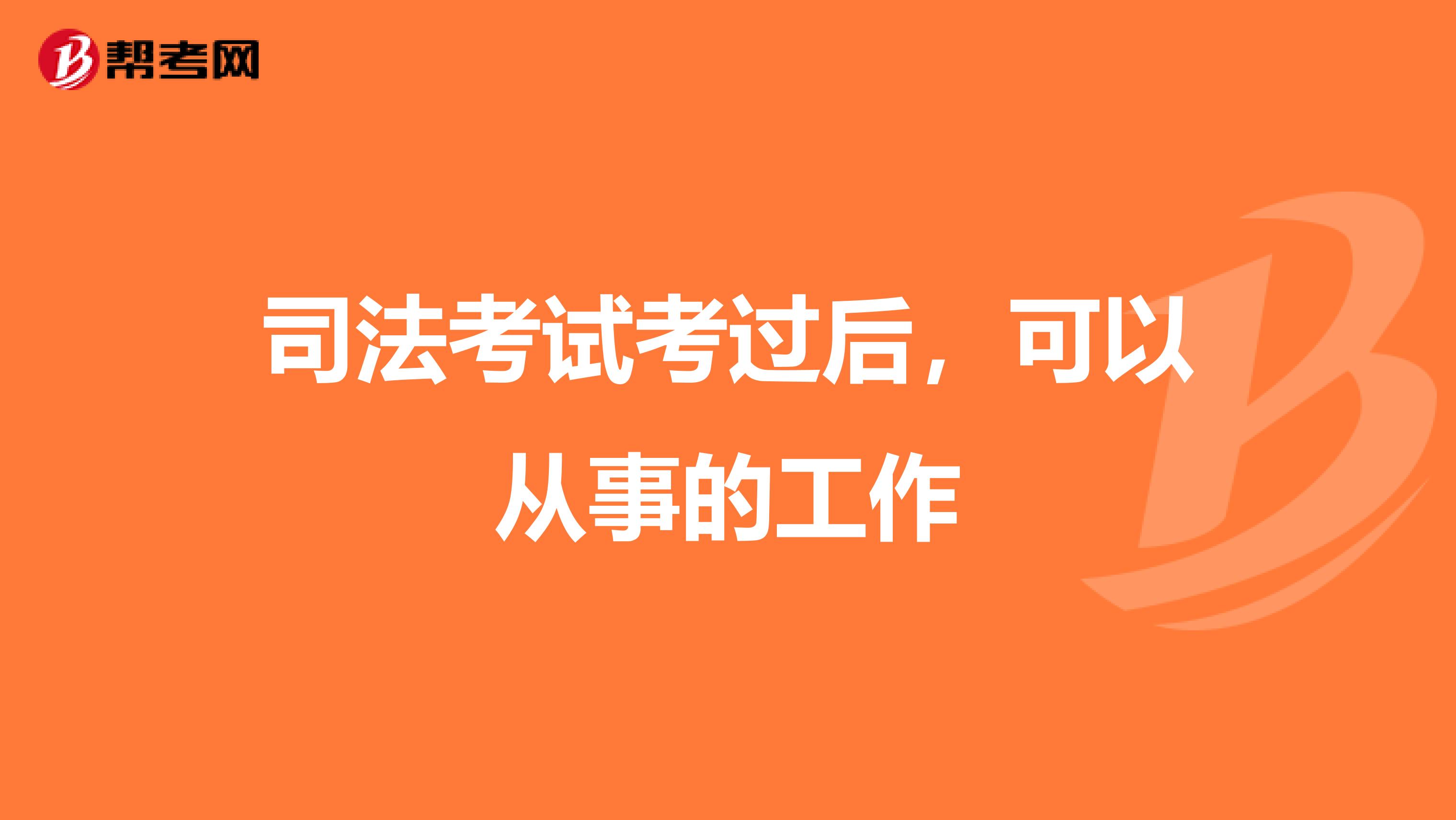 帮考网

司法考试考过后，可以从事的工作